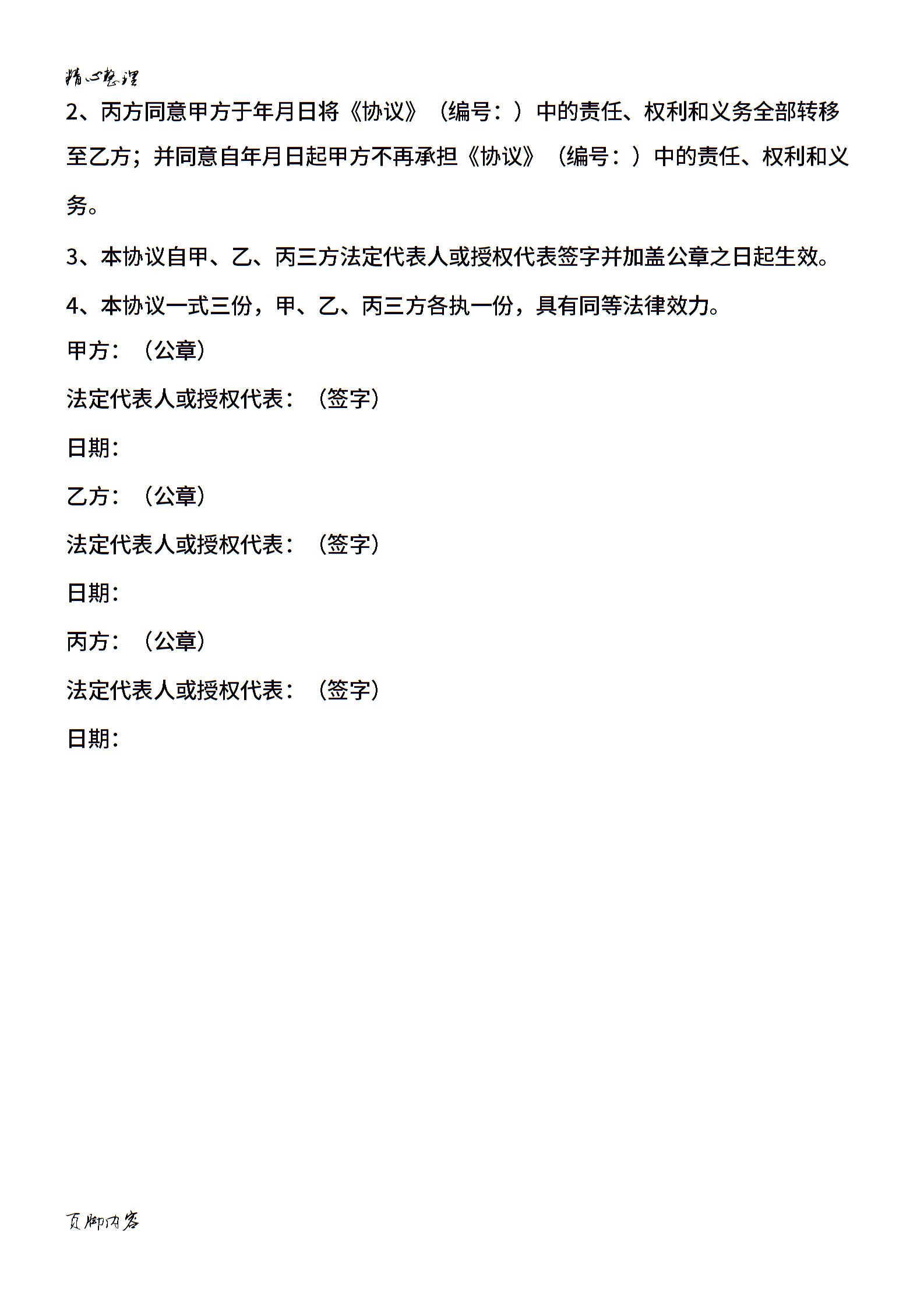 精心整理

2、丙方同意甲方于年月日将《协议》（编号：）中的责任、权利和义务全部转移至乙方；并同意自年月日起甲方不再承担《协议》（编号：）中的责任、权利和义务。

3、本协议自甲、乙、丙三方法定代表人或授权代表签字并加盖公章之日起生效。

4、本协议一式三份，甲、乙、丙三方各执一份，具有同等法律效力。

甲方：（公章）

法定代表人或授权代表：（签字）

日期：

乙方：（公章）

法定代表人或授权代表：（签字）

日期：

丙方：（公章）

法定代表人或授权代表：（签字）

日期：

页脚内容